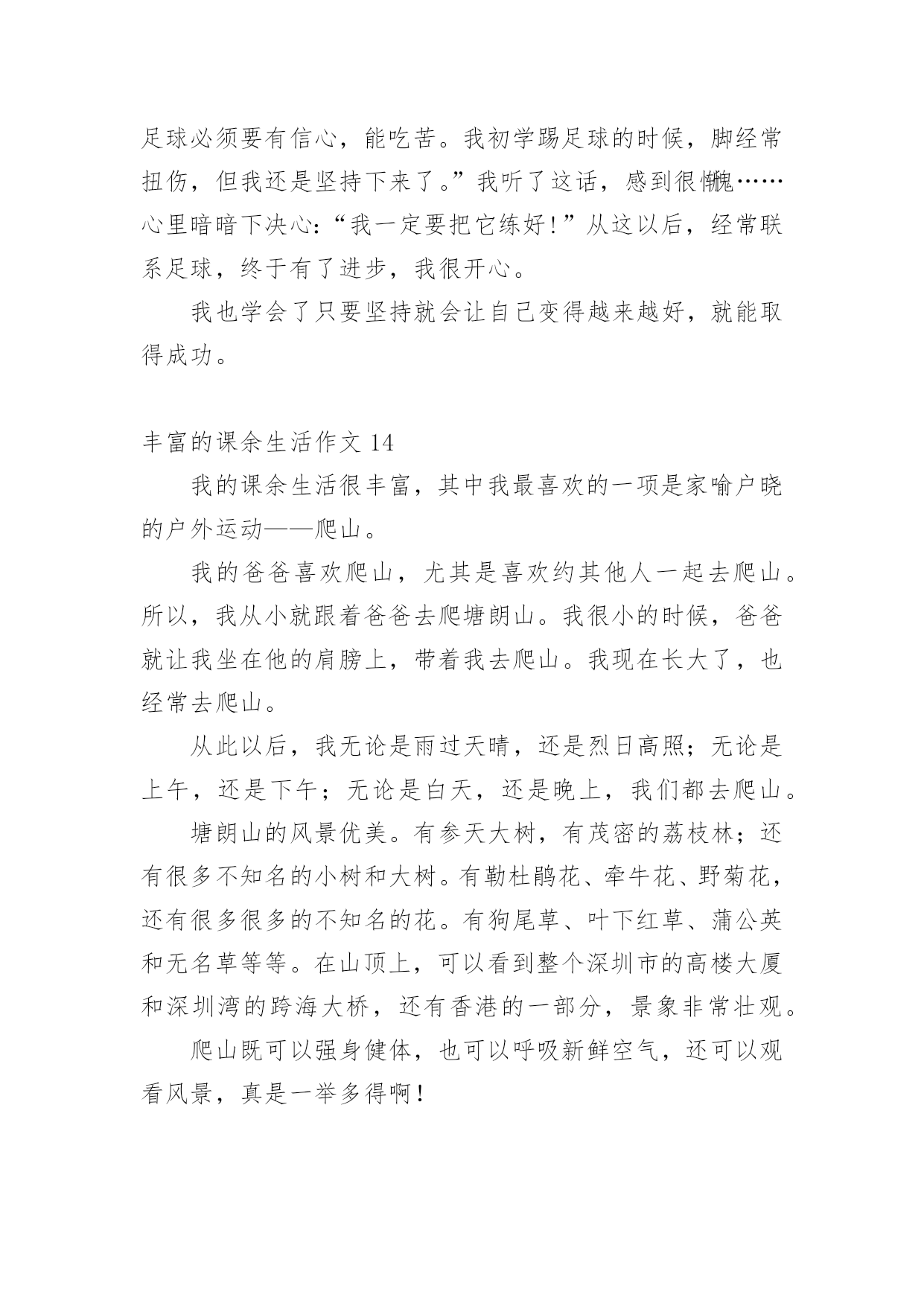 足球必须要有信心，能吃苦。我初学踢足球的时候，脚经常扭伤，但我还是坚持下来了。”我听了这话，感到很惭愧……心里暗暗下决心：“我一定要把它练好！”从这以后，经常联系足球，终于有了进步，我很开心。

我也学会了只要坚持就会让自己变得越来越好，就能取得成功。

丰富的课余生活作文 14

我的课余生活很丰富，其中我最喜欢的一项是家喻户晓的户外运动——爬山。

我的爸爸喜欢爬山，尤其是喜欢约其他人一起去爬山。所以，我从小就跟着爸爸去爬塘朗山。我很小的时候，爸爸就让我坐在他的肩膀上，带着我去爬山。我现在长大了，也经常去爬山。

从此以后，我无论是雨过天晴，还是烈日高照；无论是上午，还是下午；无论是白天，还是晚上，我们都去爬山。

塘朗山的风景优美。有参天大树，有茂密的荔枝林；还有很多不知名的小树和大树。有勒杜鹃花、牵牛花、野菊花，还有很多很多的不知名的花。有狗尾草、叶下红草、蒲公英和无名草等等。在山顶上，可以看到整个深圳市的高楼大厦和深圳湾的跨海大桥，还有香港的一部分，景象非常壮观。

爬山既可以强身健体，也可以呼吸新鲜空气，还可以观看风景，真是一举多得啊！